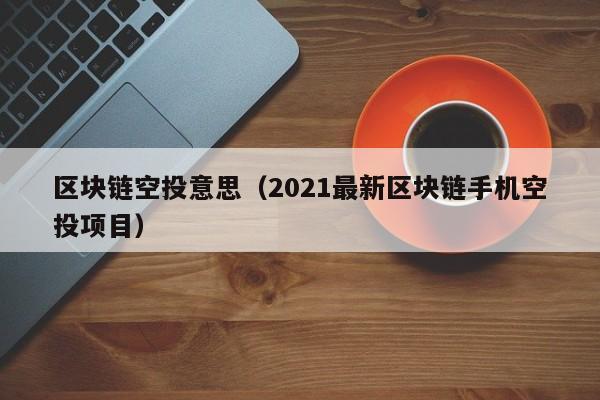 区块链空投意思（2021最新区块链手机空投项目）